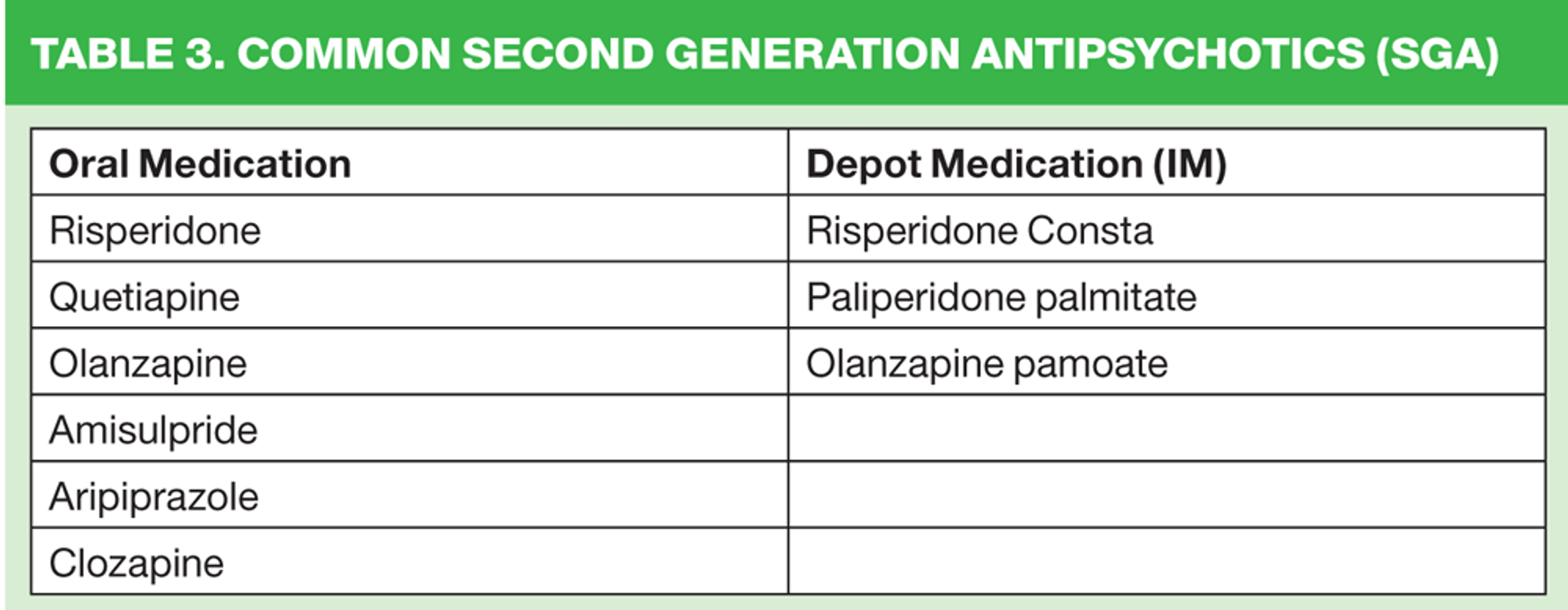 TABLE 3. COMMON SECOND GENERATION ANTIPSYCHOTICS (SGA)

| Oral Medication | Depot Medication (IM) |
|---|---|
| Risperidone | Risperidone Consta |
| Quetiapine | Paliperidone palmitate |
| Olanzapine | Olanzapine pamoate |
| Amisulpride | |
| Aripiprazole | |
| Clozapine | |